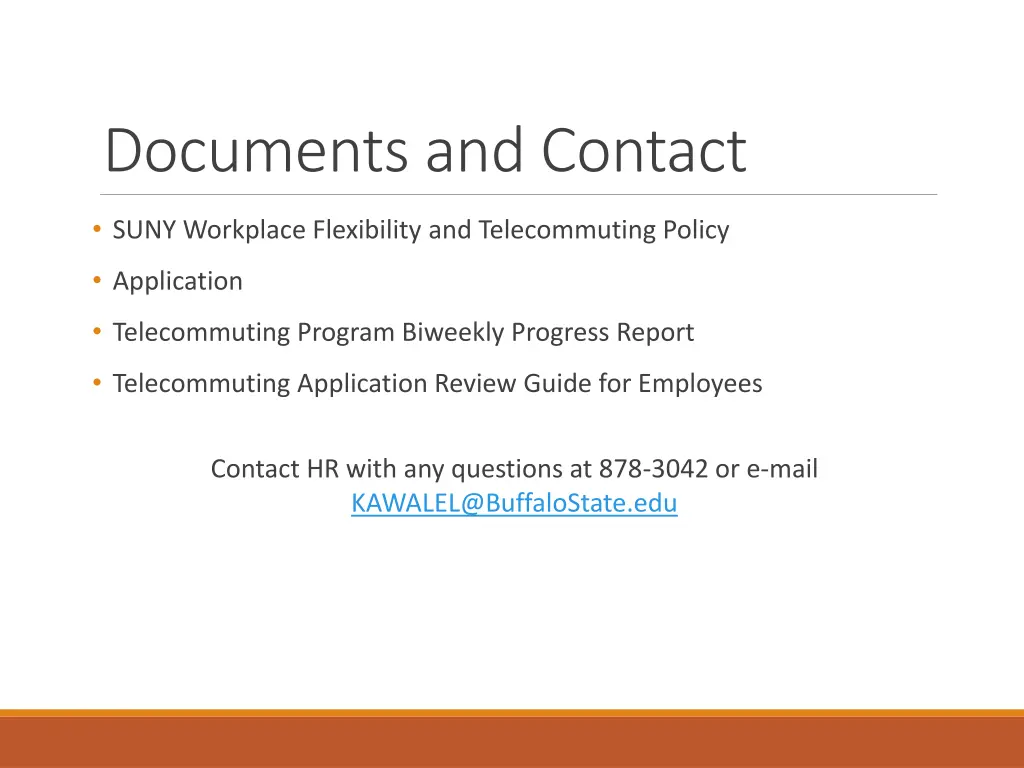 Documents and Contact

• SUNY Workplace Flexibility and Telecommuting Policy
• Application
• Telecommuting Program Biweekly Progress Report
• Telecommuting Application Review Guide for Employees

Contact HR with any questions at 878-3042 or e-mail KAWALEL@BuffaloState.edu